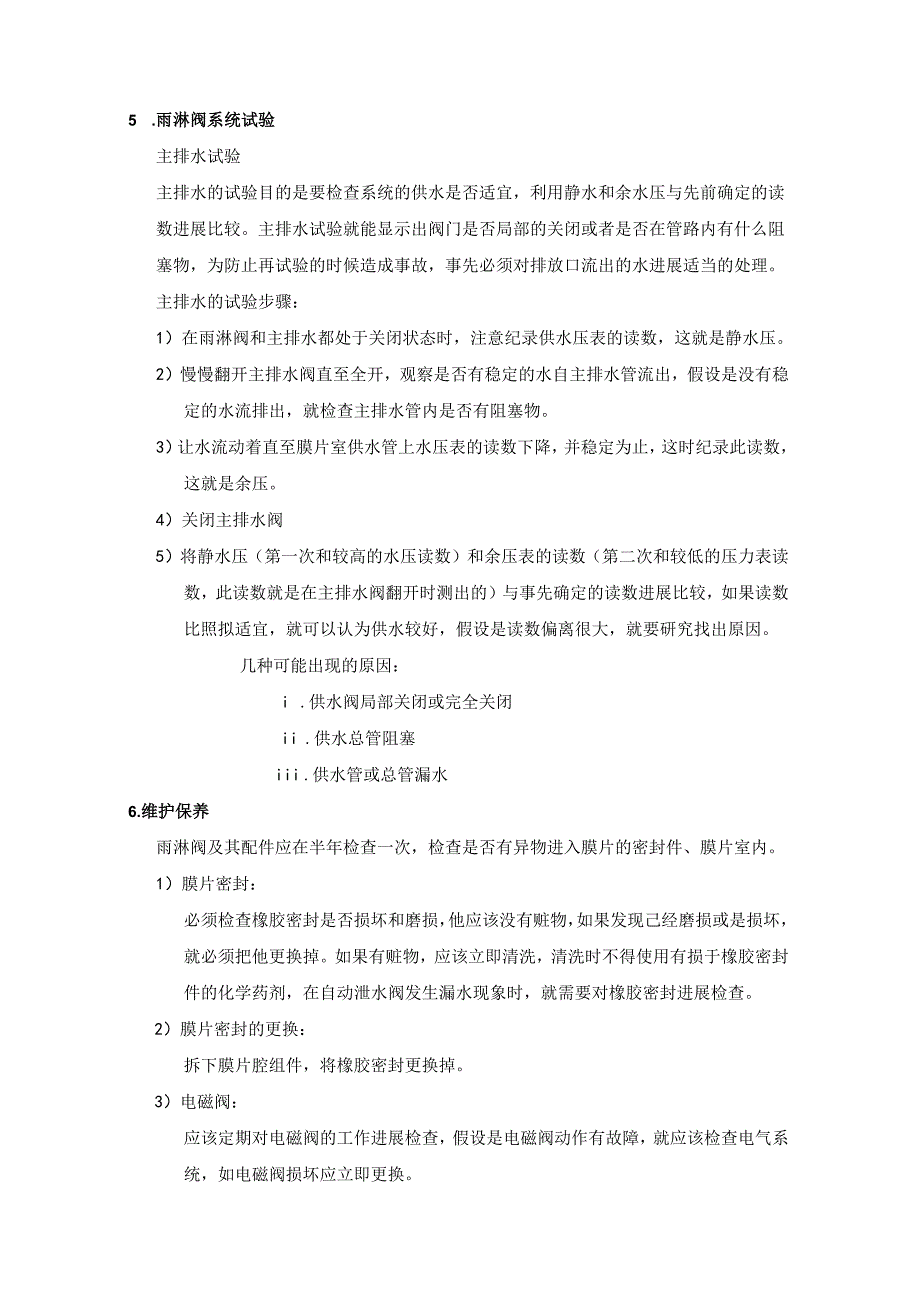 5 .雨淋阀系统试验

主排水试验

主排水的试验目的是要检查系统的供水是否适宜，利用静水和余水压与先前确定的读数进展比较。主排水试验就能显示出阀门是否局部的关闭或者是否在管路内有什么阻塞物，为防止再试验的时候造成事故，事先必须对排放口流出的水进展适当的处理。

主排水的试验步骤：

1）在雨淋阀和主排水都处于关闭状态时，注意纪录供水压表的读数，这就是静水压。

2）慢慢翻开主排水阀直至全开，观察是否有稳定的水自主排水管流出，假设是没有稳定的水流排出，就检查主排水管内是否有阻塞物。

3）让水流动着直至膜片室供水管上水压表的读数下降，并稳定为止，这时纪录此读数，这就是余压。

4）关闭主排水阀

5）将静水压（第一次和较高的水压读数）和余压表的读数（第二次和较低的压力表读数，此读数就是在主排水阀翻开时测出的）与事先确定的读数进展比较，如果读数比照拟适宜，就可以认为供水较好，假设是读数偏离很大，就要研究找出原因。

几种可能出现的原因：

i .供水阀局部关闭或完全关闭

ii .供水总管阻塞

iii .供水管或总管漏水

6.维护保养

雨淋阀及其配件应在半年检查一次，检查是否有异物进入膜片的密封件、膜片室内。

1）膜片密封：

必须检查橡胶密封是否损坏和磨损，他应该没有赃物，如果发现已经磨损或是损坏，就必须把他更换掉。如果有赃物，应该立即清洗，清洗时不得使用有损于橡胶密封件的化学药剂，在自动泄水阀发生漏水现象时，就需要对橡胶密封进展检查。

2）膜片密封的更换：

拆下膜片腔组件，将橡胶密封更换掉。

3）电磁阀：

应该定期对电磁阀的工作进展检查，假设是电磁阀动作有故障，就应该检查电气系统，如电磁阀损坏应立即更换。